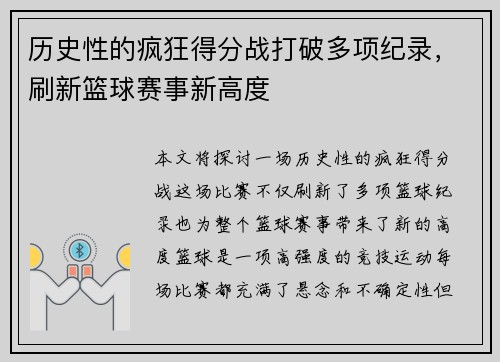 历史性的疯狂得分战打破多项纪录，刷新篮球赛事新高度

本文将探讨一场历史性的疯狂得分战这场比赛不仅刷新了多项篮球纪录也为整个篮球赛事带来了新的高度篮球是一项高强度的竞技运动每场比赛都充满了悬念和不确定性但